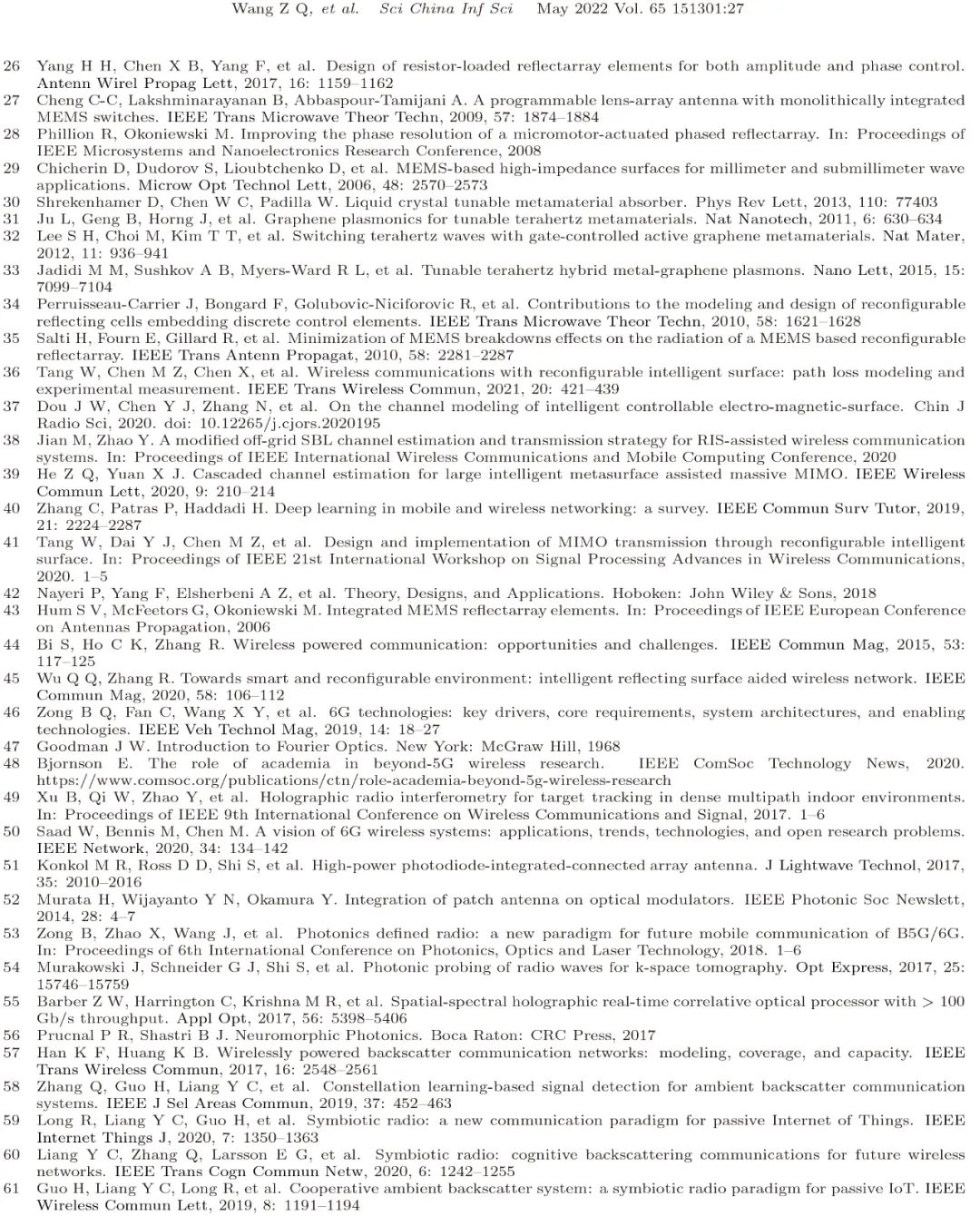 Wang Z Q, et al. Sci China Inf Sci May 2022 Vol. 65 151301:27

26 Yang H H, Chen X B, Yang F, et al. Design of resistor-loaded reflectarray elements for both amplitude and phase control. Antenn Wirel Propag Lett, 2017, 16: 1159–1162

27 Cheng C-C, Lakshminarayanan B, Abbaspour-Tamijani A. A programmable lens-array antenna with monolithically integrated MEMS switches. IEEE Trans Microwave Theor Techn, 2009, 57: 1874–1884

28 Phillion R, Okoniewski M. Improving the phase resolution of a micromotor-actuated phased reflectarray. In: Proceedings of IEEE Microsystems and Nanoelectronics Research Conference, 2008

29 Chicherin D, Dudorov S, Lioubtchenko D, et al. MEMS-based high-impedance surfaces for millimeter and submillimeter wave applications. Microw Opt Technol Lett, 2006, 48: 2570–2573

30 Shrekenhamer D, Chen W C, Padilla W. Liquid crystal tunable metamaterial absorber. Phys Rev Lett, 2013, 110: 77403

31 Ju L, Geng B, Horng J, et al. Graphene plasmonics for tunable terahertz metamaterials. Nat Nanotech, 2011, 6: 630–634

32 Lee S H, Choi M, Kim T T, et al. Switching terahertz waves with gate-controlled active graphene metamaterials. Nat Mater, 2012, 11: 936–941

33 Jadidi M M, Sushkov A B, Myers-Ward R L, et al. Tunable terahertz hybrid metal-graphene plasmons. Nano Lett, 2015, 15: 7099–7104

34 Perruisseau-Carrier J, Bongard F, Golubovic-Niciforovic R, et al. Contributions to the modeling and design of reconfigurable reflecting cells embedding discrete control elements. IEEE Trans Microwave Theor Techn, 2010, 58: 1621–1628

35 Salti H, Fourn E, Gillard R, et al. Minimization of MEMS breakdowns effects on the radiation of a MEMS based reconfigurable reflectarray. IEEE Trans Antenn Propagat, 2010, 58: 2281–2287

36 Tang W, Chen M Z, Chen X, et al. Wireless communications with reconfigurable intelligent surface: path loss modeling and experimental measurement. IEEE Trans Wireless Commun, 2021, 20: 421–439

37 Dou J W, Chen Y J, Zhang N, et al. On the channel modeling of intelligent controllable electro-magnetic-surface. Chin J Radio Sci, 2020. doi: 10.12265/j.cjors.2020195

38 Jian M, Zhao Y. A modified off-grid SBL channel estimation and transmission strategy for RIS-assisted wireless communication systems. In: Proceedings of IEEE International Wireless Communications and Mobile Computing Conference, 2020

39 He Z Q, Yuan X J. Cascaded channel estimation for large intelligent metasurface assisted massive MIMO. IEEE Wireless Commun Lett, 2020, 9: 210–214

40 Zhang C, Patras P, Haddadi H. Deep learning in mobile and wireless networking: a survey. IEEE Commun Surv Tutor, 2019, 21: 2224–2287

41 Tang W, Dai Y J, Chen M Z, et al. Design and implementation of MIMO transmission through reconfigurable intelligent surface. In: Proceedings of IEEE 21st International Workshop on Signal Processing Advances in Wireless Communications, 2020. 1–5

42 Nayeri P, Yang F, Elsherbeni A Z, et al. Theory, Designs, and Applications. Hoboken: John Wiley & Sons, 2018

43 Hum S V, McFeetors G, Okoniewski M. Integrated MEMS reflectarray elements. In: Proceedings of IEEE European Conference on Antennas Propagation, 2006

44 Bi S, Ho C K, Zhang R. Wireless powered communication: opportunities and challenges. IEEE Commun Mag, 2015, 53: 117–125

45 Wu Q Q, Zhang R. Towards smart and reconfigurable environment: intelligent reflecting surface aided wireless network. IEEE Commun Mag, 2020, 58: 106–112

46 Zong B Q, Fan C, Wang X Y, et al. 6G technologies: key drivers, core requirements, system architectures, and enabling technologies. IEEE Veh Technol Mag, 2019, 14: 18–27

47 Goodman J W. Introduction to Fourier Optics. New York: McGraw Hill, 1968

48 Bjornson E. The role of academia in beyond-5G wireless research. IEEE ComSoc Technology News, 2020. https://www.comsoc.org/publications/ctn/role-academia-beyond-5g-wireless-research

49 Xu B, Qi W, Zhao Y, et al. Holographic radio interferometry for target tracking in dense multipath indoor environments. In: Proceedings of IEEE 9th International Conference on Wireless Communications and Signal, 2017. 1–6

50 Saad W, Bennis M, Chen M. A vision of 6G wireless systems: applications, trends, technologies, and open research problems. IEEE Network, 2020, 34: 134–142

51 Konkol M R, Ross D D, Shi S, et al. High-power photodiode-integrated-connected array antenna. J Lightwave Technol, 2017, 35: 2010–2016

52 Murata H, Wijayanto Y N, Okamura Y. Integration of patch antenna on optical modulators. IEEE Photonic Soc Newslett, 2014, 28: 4–7

53 Zong B, Zhao X, Wang J, et al. Photonics defined radio: a new paradigm for future mobile communication of B5G/6G. In: Proceedings of 6th International Conference on Photonics, Optics and Laser Technology, 2018. 1–6

54 Murakowski J, Schneider G J, Shi S, et al. Photonic probing of radio waves for k-space tomography. Opt Express, 2017, 25: 15746–15759

55 Barber Z W, Harrington C, Krishna M R, et al. Spatial-spectral holographic real-time correlative optical processor with > 100 Gb/s throughput. Appl Opt, 2017, 56: 5398–5406

56 Prucnal P R, Shastri B J. Neuromorphic Photonics. Boca Raton: CRC Press, 2017

57 Han K F, Huang K B. Wirelessly powered backscatter communication networks: modeling, coverage, and capacity. IEEE Trans Wireless Commun, 2017, 16: 2548–2561

58 Zhang Q, Guo H, Liang Y C, et al. Constellation learning-based signal detection for ambient backscatter communication systems. IEEE J Sel Areas Commun, 2019, 37: 452–463

59 Long R, Liang Y C, Guo H, et al. Symbiotic radio: a new communication paradigm for passive Internet of Things. IEEE Internet Things J, 2020, 7: 1350–1363

60 Liang Y C, Zhang Q, Larsson E G, et al. Symbiotic radio: cognitive backscattering communications for future wireless networks. IEEE Trans Cogn Commun Netw, 2020, 6: 1242–1255

61 Guo H, Liang Y C, Long R, et al. Cooperative ambient backscatter system: a symbiotic radio paradigm for passive IoT. IEEE Wireless Commun Lett, 2019, 8: 1191–1194